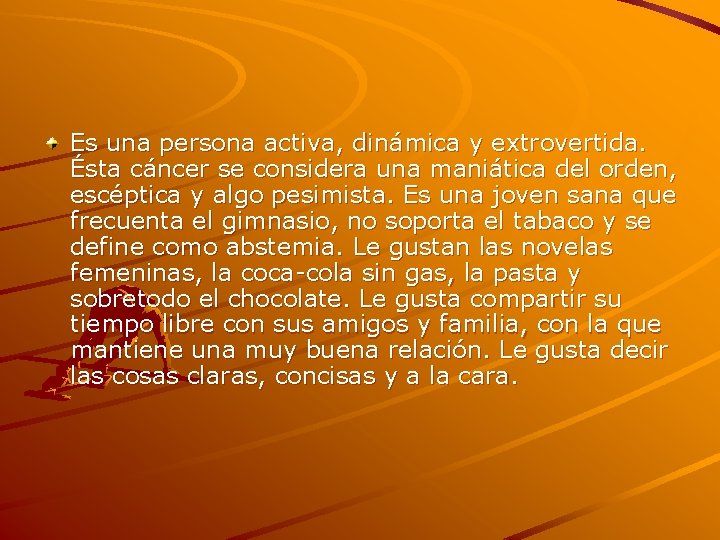 Es una persona activa, dinámica y extrovertida. Ésta cáncer se considera una maniática del orden, escéptica y algo pesimista. Es una joven sana que frecuenta el gimnasio, no soporta el tabaco y se define como abstemia. Le gustan las novelas femeninas, la coca-cola sin gas, la pasta y sobretodo el chocolate. Le gusta compartir su tiempo libre con sus amigos y familia, con la que mantiene una muy buena relación. Le gusta decir las cosas claras, concisas y a la cara.